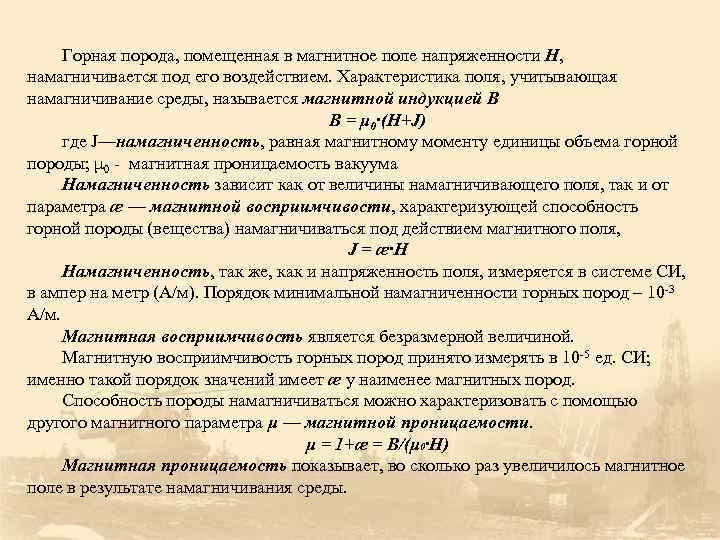 Горная порода, помещенная в магнитное поле напряженности H, намагничивается под его воздействием. Характеристика поля, учитывающая намагничивание среды, называется магнитной индукцией B

$B = \mu_0 \cdot (H+J)$

где J—намагниченность, равная магнитному моменту единицы объема горной породы; $\mu_0$ - магнитная проницаемость вакуума

Намагниченность зависит как от величины намагничивающего поля, так и от параметра æ — магнитной восприимчивости, характеризующей способность горной породы (вещества) намагничиваться под действием магнитного поля,

$J = æ \cdot H$

Намагниченность, так же, как и напряженность поля, измеряется в системе СИ, в ампер на метр (А/м). Порядок минимальной намагниченности горных пород – $10^{-3}$ А/м.

Магнитная восприимчивость является безразмерной величиной.

Магнитную восприимчивость горных пород принято измерять в $10^{-5}$ ед. СИ; именно такой порядок значений имеет æ у наименее магнитных пород.

Способность породы намагничиваться можно характеризовать с помощью другого магнитного параметра μ — магнитной проницаемости.

$\mu = 1+æ = B/(\mu_0 \cdot H)$

Магнитная проницаемость показывает, во сколько раз увеличилось магнитное поле в результате намагничивания среды.